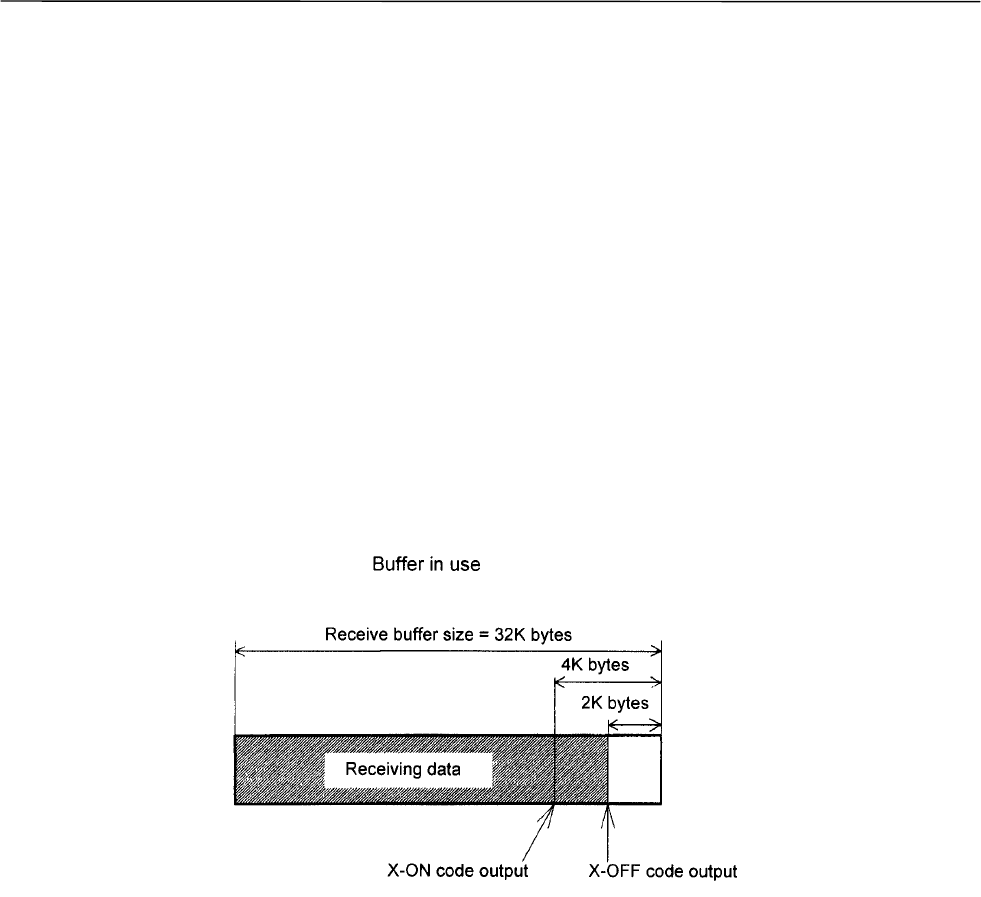 Buffer in use

Receive buffer size = 32K bytes

4K bytes

2K bytes

Receiving data

X-ON code output

X-OFF code output